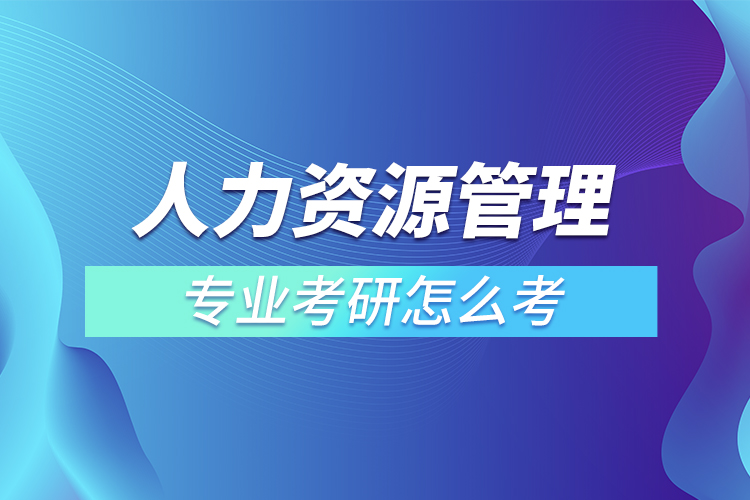 人力资源管理

专业考研怎么考